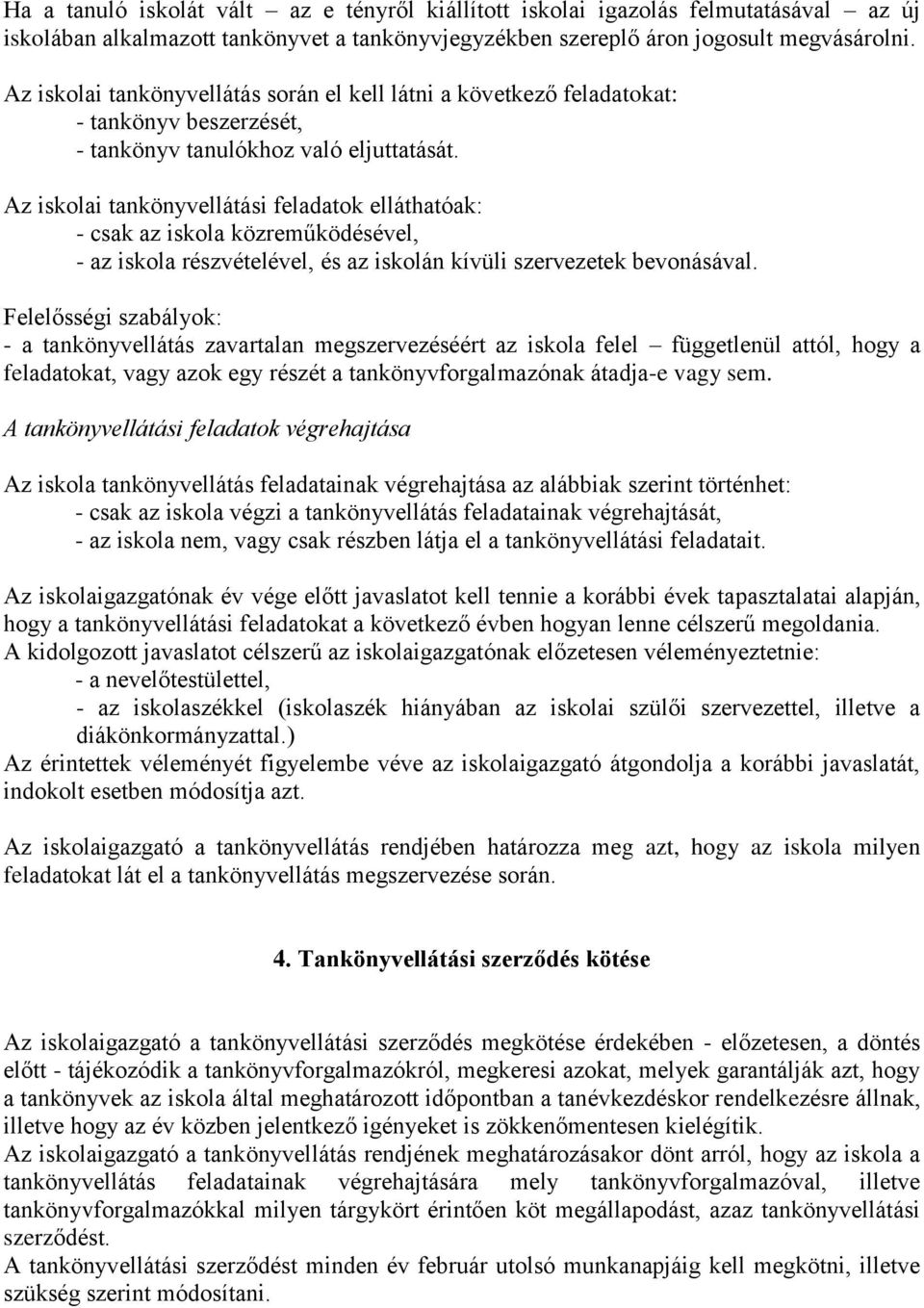 Ha a tanuló iskolát vált – az e tényről kiállított iskolai igazolás felmutatásával – az új iskolában alkalmazott tankönyvet a tankönyvjegyzékben szereplő áron jogosult megvásárolni.

Az iskolai tankönyvellátás során el kell látni a következő feladatokat:
- tankönyv beszerzését,
- tankönyv tanulókhoz való eljuttatását.

Az iskolai tankönyvellátási feladatok elláthatóak:
- csak az iskola közreműködésével,
- az iskola részvételével, és az iskolán kívüli szervezetek bevonásával.

Felelősségi szabályok:
- a tankönyvellátás zavartalan megszervezéséért az iskola felel – függetlenül attól, hogy a feladatokat, vagy azok egy részét a tankönyvforgalmazónak átadja-e vagy sem.

A tankönyvellátási feladatok végrehajtása

Az iskola tankönyvellátás feladatainak végrehajtása az alábbiak szerint történhet:
- csak az iskola végzi a tankönyvellátás feladatainak végrehajtását,
- az iskola nem, vagy csak részben látja el a tankönyvellátási feladatait.

Az iskolaigazgatónak év vége előtt javaslatot kell tennie a korábbi évek tapasztalatai alapján, hogy a tankönyvellátási feladatokat a következő évben hogyan lenne célszerű megoldania.
A kidolgozott javaslatot célszerű az iskolaigazgatónak előzetesen véleményeztetnie:
- a nevelőtestülettel,
- az iskolaszékkel (iskolaszék hiányában az iskolai szülői szervezettel, illetve a diákönkormányzattal.)
Az érintettek véleményét figyelembe véve az iskolaigazgató átgondolja a korábbi javaslatát, indokolt esetben módosítja azt.

Az iskolaigazgató a tankönyvellátás rendjében határozza meg azt, hogy az iskola milyen feladatokat lát el a tankönyvellátás megszervezése során.

4. Tankönyvellátási szerződés kötése

Az iskolaigazgató a tankönyvellátási szerződés megkötése érdekében - előzetesen, a döntés előtt - tájékozódik a tankönyvforgalmazókról, megkeresi azokat, melyek garantálják azt, hogy a tankönyvek az iskola által meghatározott időpontban a tanévkezdéskor rendelkezésre állnak, illetve hogy az év közben jelentkező igényeket is zökkenőmentesen kielégítik.
Az iskolaigazgató a tankönyvellátás rendjének meghatározásakor dönt arról, hogy az iskola a tankönyvellátás feladatainak végrehajtására mely tankönyvforgalmazóval, illetve tankönyvforgalmazókkal milyen tárgykört érintően köt megállapodást, azaz tankönyvellátási szerződést.
A tankönyvellátási szerződést minden év február utolsó munkanapjáig kell megkötni, illetve szükség szerint módosítani.